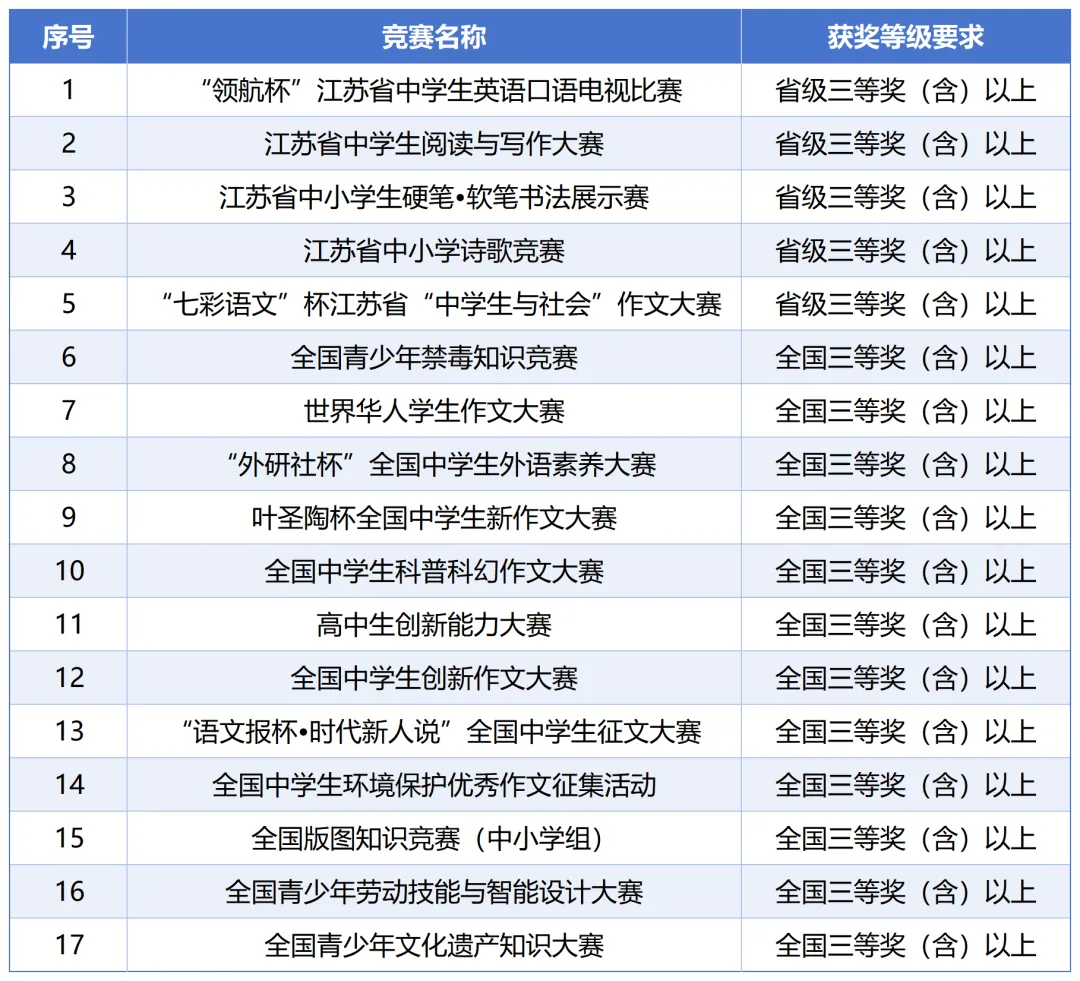 | 序号 | 竞赛名称 | 获奖等级要求 |
|---|---|---|
| 1 | “领航杯”江苏省中学生英语口语电视比赛 | 省级三等奖（含）以上 |
| 2 | 江苏省中学生阅读与写作大赛 | 省级三等奖（含）以上 |
| 3 | 江苏省中小学生硬笔•软笔书法展示赛 | 省级三等奖（含）以上 |
| 4 | 江苏省中小学诗歌竞赛 | 省级三等奖（含）以上 |
| 5 | “七彩语文”杯江苏省“中学生与社会”作文大赛 | 省级三等奖（含）以上 |
| 6 | 全国青少年禁毒知识竞赛 | 全国三等奖（含）以上 |
| 7 | 世界华人学生作文大赛 | 全国三等奖（含）以上 |
| 8 | “外研社杯”全国中学生外语素养大赛 | 全国三等奖（含）以上 |
| 9 | 叶圣陶杯全国中学生新作文大赛 | 全国三等奖（含）以上 |
| 10 | 全国中学生科普科幻作文大赛 | 全国三等奖（含）以上 |
| 11 | 高中生创新能力大赛 | 全国三等奖（含）以上 |
| 12 | 全国中学生创新作文大赛 | 全国三等奖（含）以上 |
| 13 | “语文报杯•时代新人说”全国中学生征文大赛 | 全国三等奖（含）以上 |
| 14 | 全国中学生环境保护优秀作文征集活动 | 全国三等奖（含）以上 |
| 15 | 全国版图知识竞赛（中小学组） | 全国三等奖（含）以上 |
| 16 | 全国青少年劳动技能与智能设计大赛 | 全国三等奖（含）以上 |
| 17 | 全国青少年文化遗产知识大赛 | 全国三等奖（含）以上 |